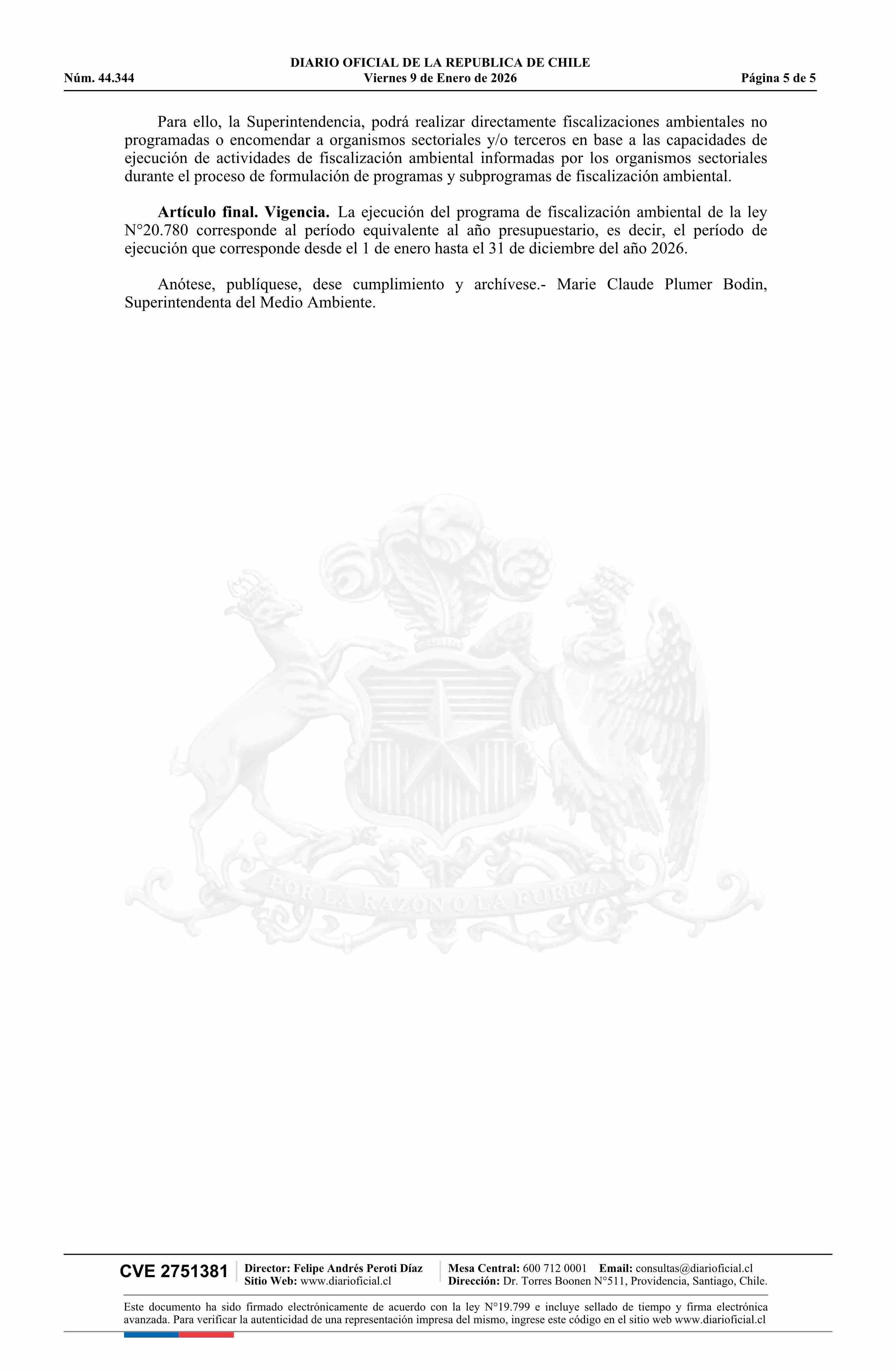 DIARIO OFICIAL DE LA REPUBLICA DE CHILE
Núm. 44.344 Viernes 9 de Enero de 2026 Página 5 de 5

Para ello, la Superintendencia, podrá realizar directamente fiscalizaciones ambientales no programadas o encomendar a organismos sectoriales y/o terceros en base a las capacidades de ejecución de actividades de fiscalización ambiental informadas por los organismos sectoriales durante el proceso de formulación de programas y subprogramas de fiscalización ambiental.

Artículo final. Vigencia. La ejecución del programa de fiscalización ambiental de la ley N°20.780 corresponde al período equivalente al año presupuestario, es decir, el período de ejecución que corresponde desde el 1 de enero hasta el 31 de diciembre del año 2026.

Anótese, publíquese, dese cumplimiento y archívese.- Marie Claude Plumer Bodin, Superintendenta del Medio Ambiente.

CVE 2751381

Director: Felipe Andrés Peroti Díaz
Sitio Web: www.diarioficial.cl

Mesa Central: 600 712 0001 Email: consultas@diarioficial.cl
Dirección: Dr. Torres Boonen N°511, Providencia, Santiago, Chile.

Este documento ha sido firmado electrónicamente de acuerdo con la ley N°19.799 e incluye sellado de tiempo y firma electrónica avanzada. Para verificar la autenticidad de una representación impresa del mismo, ingrese este código en el sitio web www.diarioficial.cl

POR LA RAZON O LA FUERZA